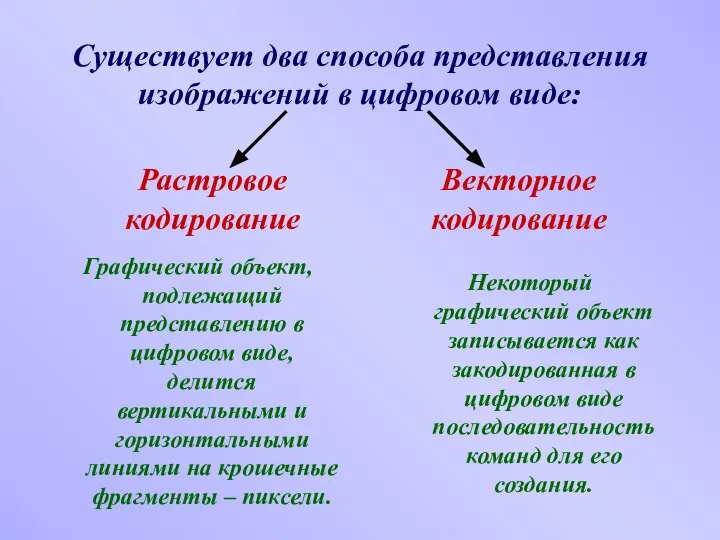 Существует два способа представления изображений в цифровом виде:

Растровое кодирование

Графический объект, подлежащий представлению в цифровом виде, делится вертикальными и горизонтальными линиями на крошечные фрагменты – пиксели.

Векторное кодирование

Некоторый графический объект записывается как закодированная в цифровом виде последовательность команд для его создания.